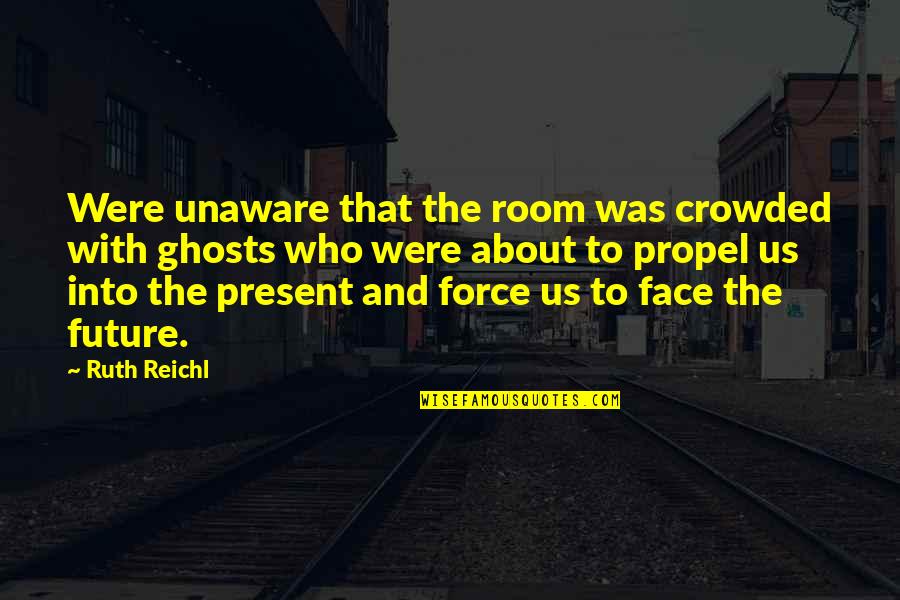 Were unaware that the room was crowded with ghosts who were about to propel us into the present and force us to face the future.

~ Ruth Reichl

WISEFAMOUSQUOTES.COM